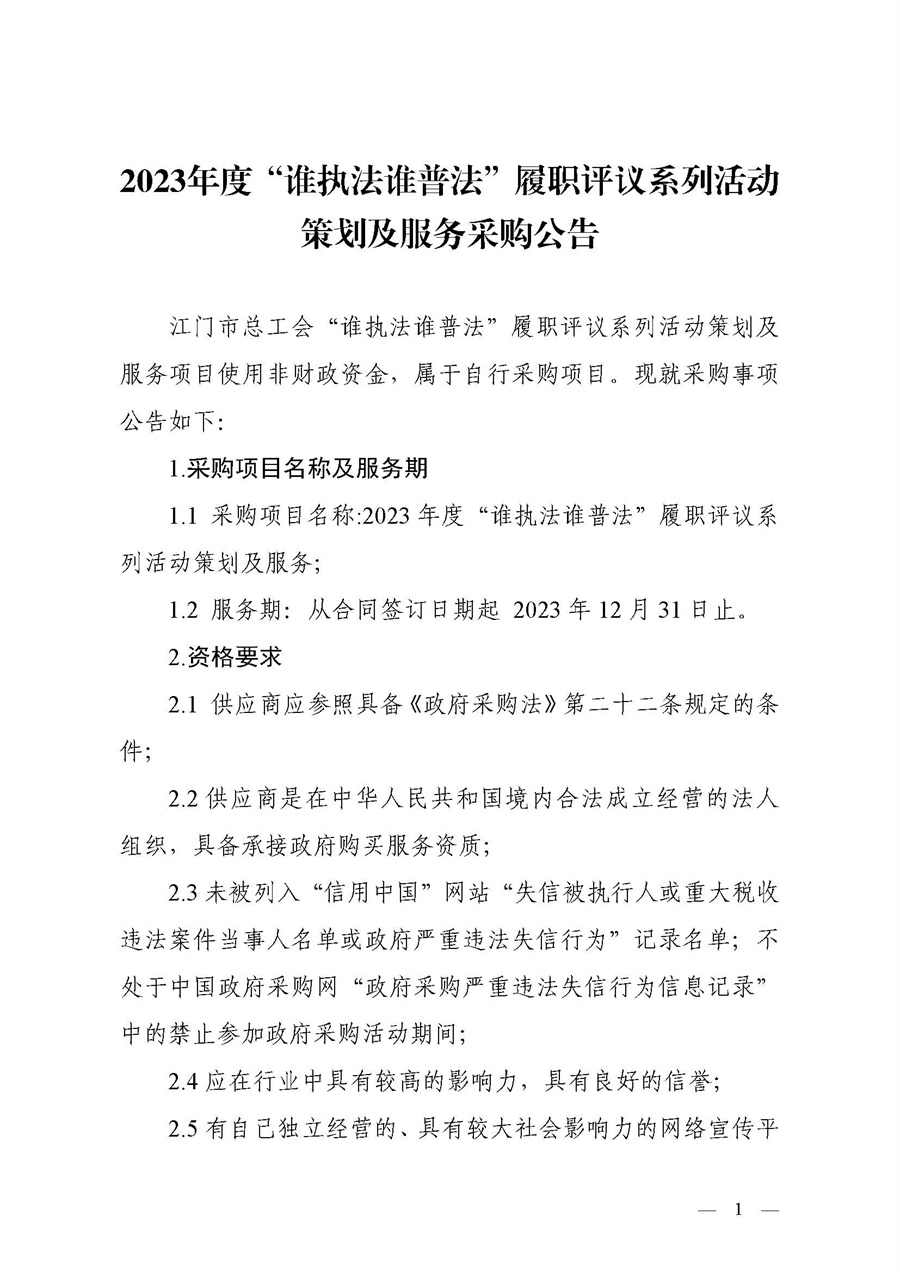 2023年度“谁执法谁普法”履职评议系列活动策划及服务采购公告

江门市总工会“谁执法谁普法”履职评议系列活动策划及服务项目使用非财政资金，属于自行采购项目。现就采购事项公告如下：

1.采购项目名称及服务期

1.1 采购项目名称:2023 年度“谁执法谁普法”履职评议系列活动策划及服务;

1.2 服务期：从合同签订日期起 2023 年 12 月 31 日止。

2.资格要求

2.1 供应商应参照具备《政府采购法》第二十二条规定的条件;

2.2 供应商是在中华人民共和国境内合法成立经营的法人组织，具备承接政府购买服务资质;

2.3 未被列入“信用中国”网站“失信被执行人或重大税收违法案件当事人名单或政府严重违法失信行为”记录名单；不处于中国政府采购网“政府采购严重违法失信行为信息记录”中的禁止参加政府采购活动期间;

2.4 应在行业中具有较高的影响力，具有良好的信誉;

2.5 有自己独立经营的、具有较大社会影响力的网络宣传平

— 1 —